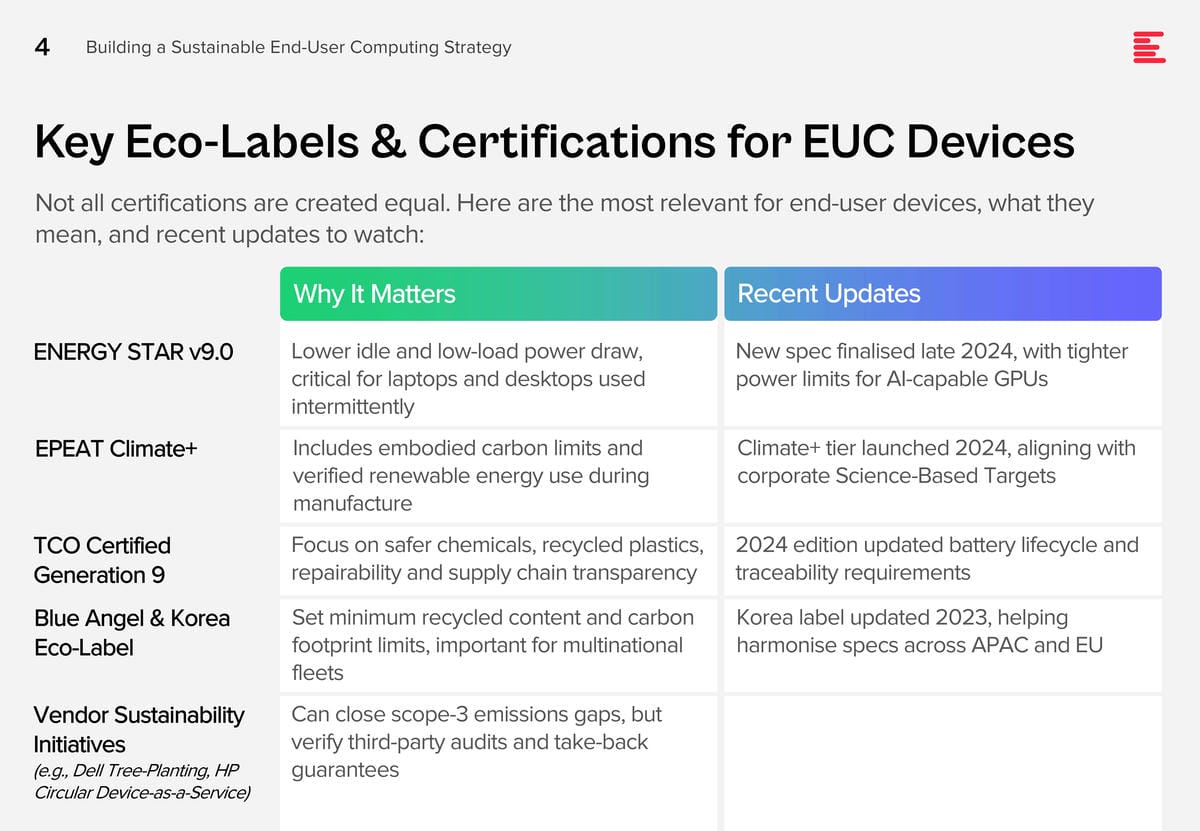 4 Building a Sustainable End-User Computing Strategy

Key Eco-Labels & Certifications for EUC Devices

Not all certifications are created equal. Here are the most relevant for end-user devices, what they mean, and recent updates to watch:

| | Why It Matters | Recent Updates |
|---|---|---|
| ENERGY STAR v9.0 | Lower idle and low-load power draw, critical for laptops and desktops used intermittently | New spec finalised late 2024, with tighter power limits for AI-capable GPUs |
| EPEAT Climate+ | Includes embodied carbon limits and verified renewable energy use during manufacture | Climate+ tier launched 2024, aligning with corporate Science-Based Targets |
| TCO Certified Generation 9 | Focus on safer chemicals, recycled plastics, repairability and supply chain transparency | 2024 edition updated battery lifecycle and traceability requirements |
| Blue Angel & Korea Eco-Label | Set minimum recycled content and carbon footprint limits, important for multinational fleets | Korea label updated 2023, helping harmonise specs across APAC and EU |
| Vendor Sustainability Initiatives (e.g., Dell Tree-Planting, HP Circular Device-as-a-Service) | Can close scope-3 emissions gaps, but verify third-party audits and take-back guarantees | |